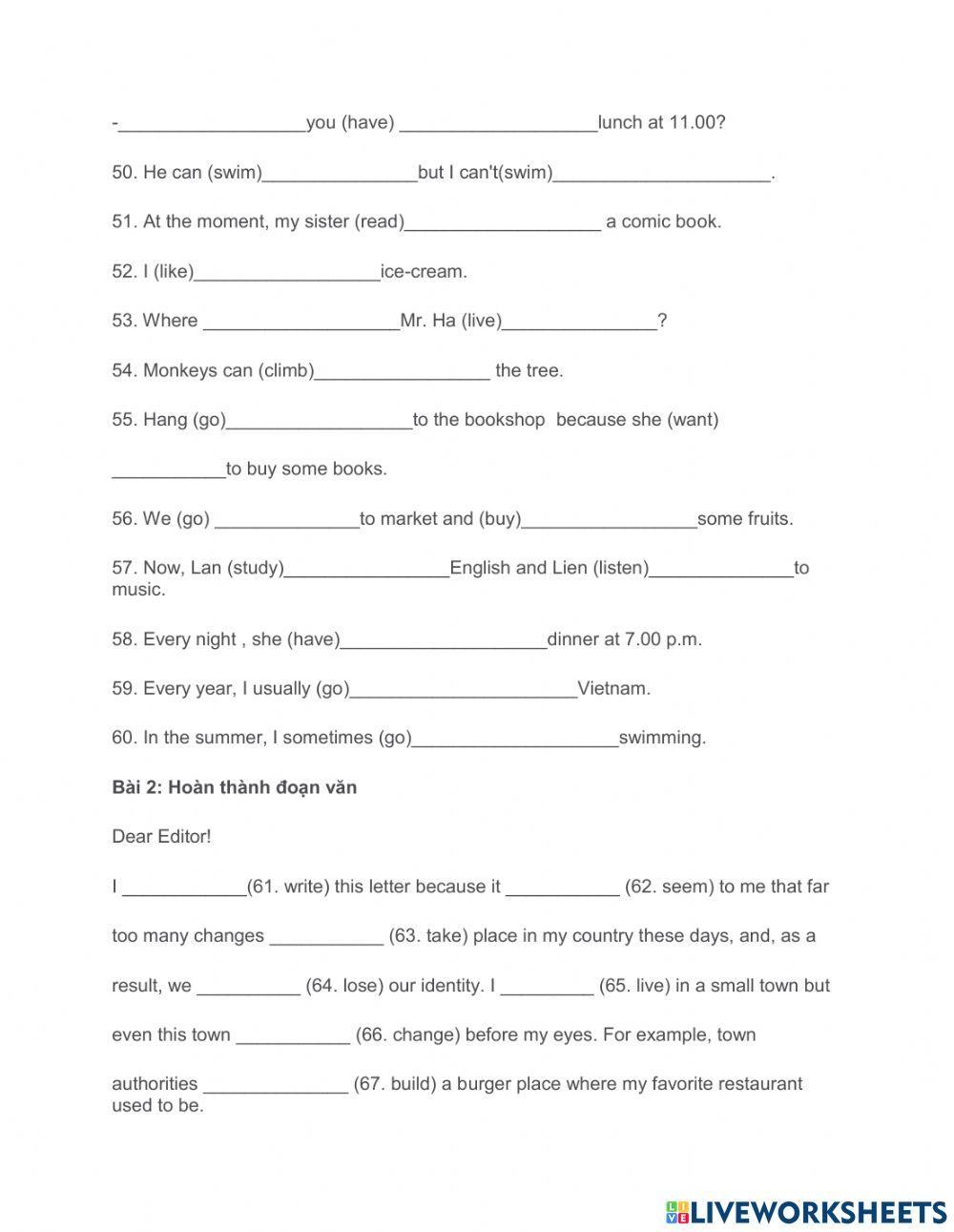 -__________________you (have) ___________________lunch at 11.00?

50. He can (swim)_______________but I can't(swim)_____________________.

51. At the moment, my sister (read)___________________ a comic book.

52. I (like)__________________ice-cream.

53. Where ___________________Mr. Ha (live)_______________?

54. Monkeys can (climb)_________________ the tree.

55. Hang (go)__________________to the bookshop because she (want) ___________to buy some books.

56. We (go) ______________to market and (buy)_________________some fruits.

57. Now, Lan (study)________________English and Lien (listen)______________to music.

58. Every night , she (have)____________________dinner at 7.00 p.m.

59. Every year, I usually (go)______________________Vietnam.

60. In the summer, I sometimes (go)____________________swimming.

Bài 2: Hoàn thành đoạn văn

Dear Editor!

I ____________(61. write) this letter because it ___________ (62. seem) to me that far too many changes ___________ (63. take) place in my country these days, and, as a result, we __________ (64. lose) our identity. I _________ (65. live) in a small town but even this town ___________ (66. change) before my eyes. For example, town authorities ______________ (67. build) a burger place where my favorite restaurant used to be.

LIVEWORKSHEETS